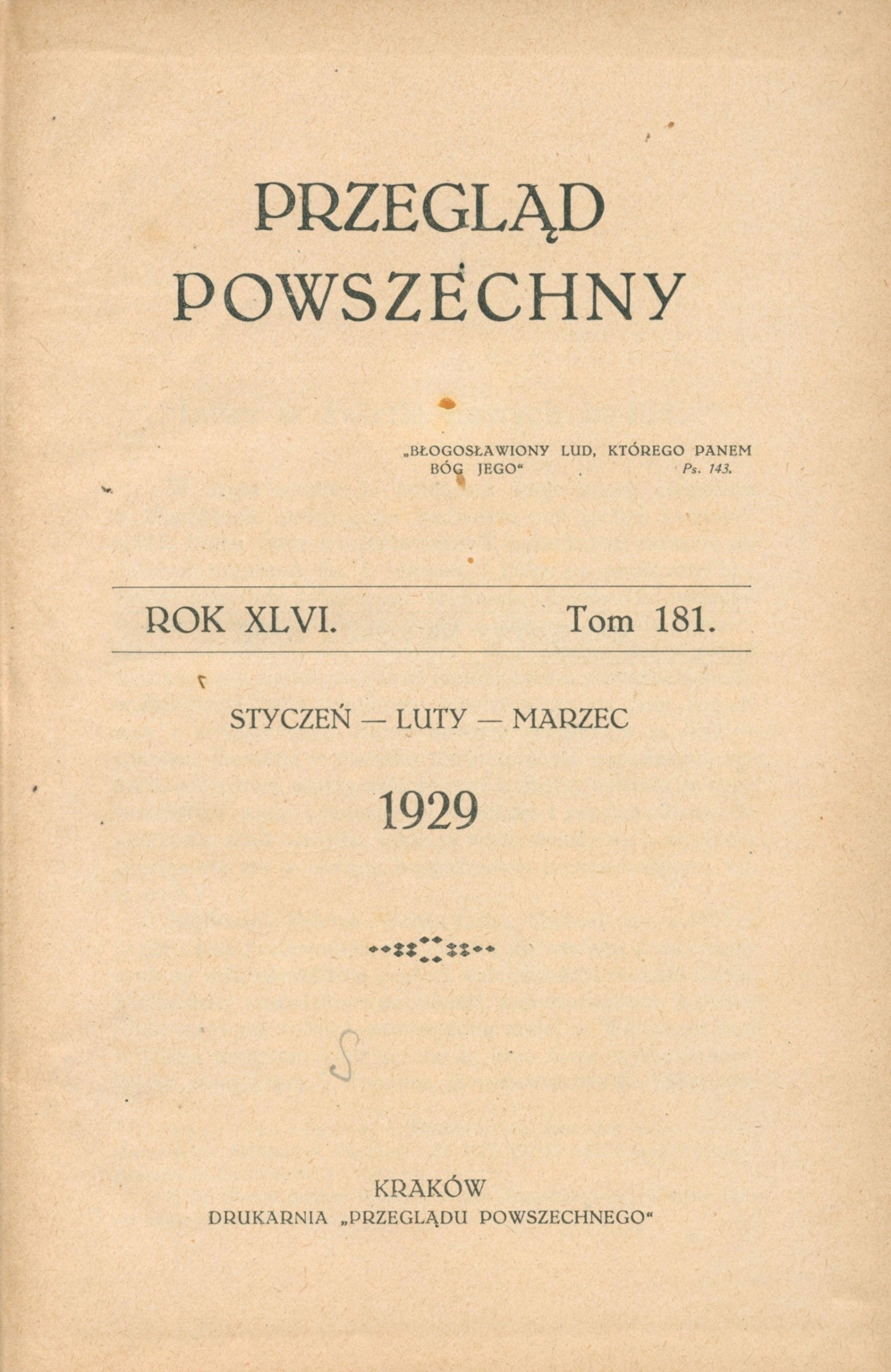 PRZEGLĄD POWSZECHNY

„BŁOGOSŁAWIONY LUD, KTÓREGO PANEM BÓG JEGO“ Ps. 143.

ROK XLVI. Tom 181.

STYCZEŃ — LUTY — MARZEC

1929

S

KRAKÓW
DRUKARNIA „PRZEGLĄDU POWSZECHNEGO“